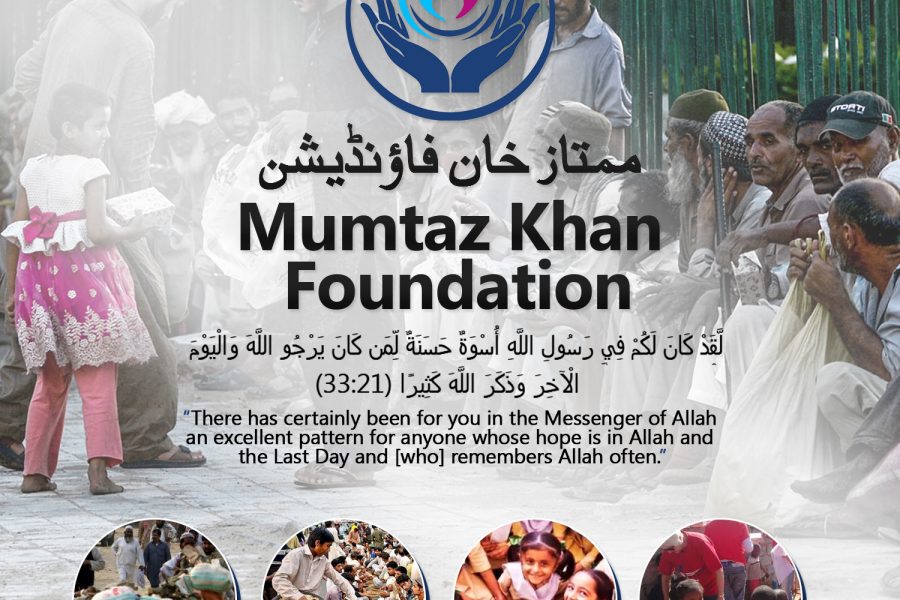 ممتاز خان فاؤنڈیشن
Mumtaz Khan Foundation

لَّقَدْ كَانَ لَكُمْ فِي رَسُولِ اللَّهِ أُسْوَةٌ حَسَنَةٌ لِّمَن كَانَ يَرْجُو اللَّهَ وَالْيَوْمَ الْآخِرَ وَذَكَرَ اللَّهَ كَثِيرًا (33:21)

"There has certainly been for you in the Messenger of Allah an excellent pattern for anyone whose hope is in Allah and the Last Day and [who] remembers Allah often."